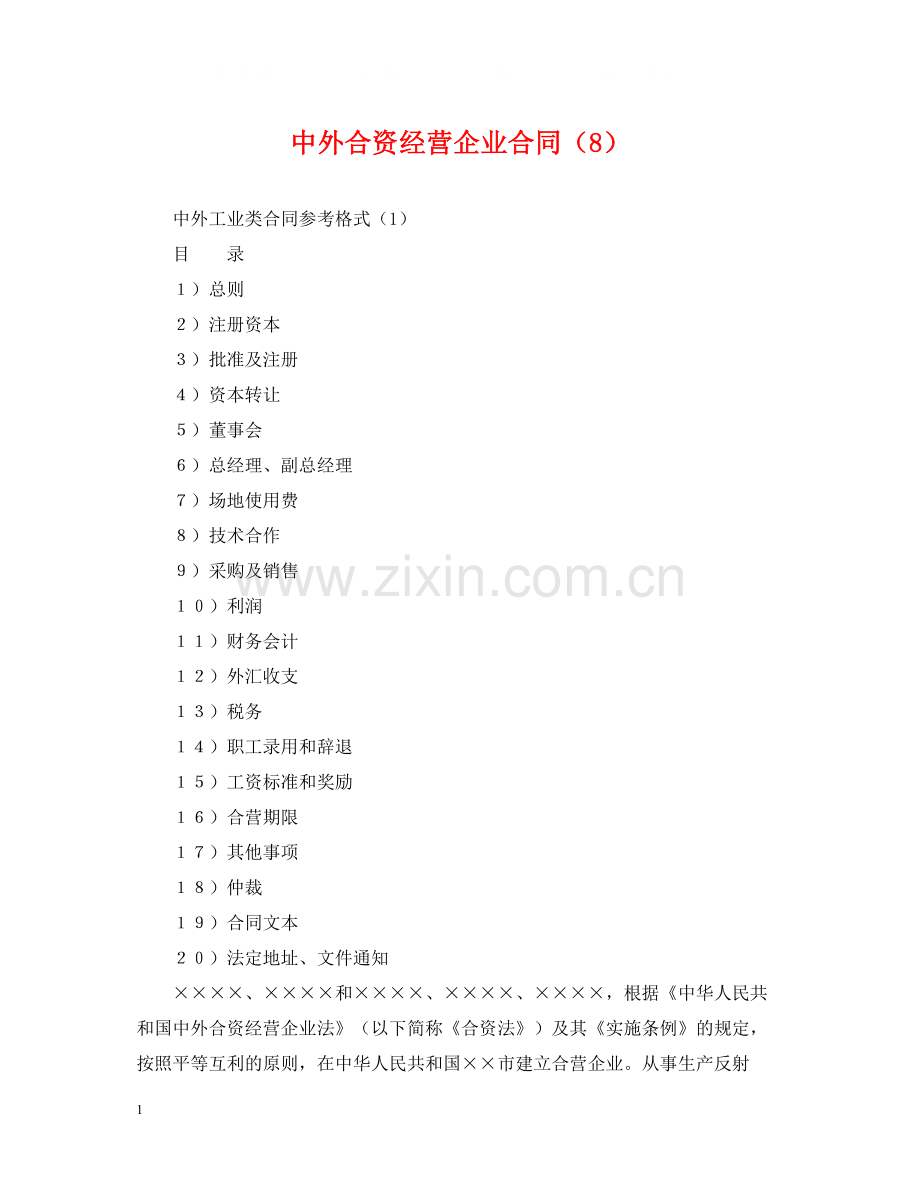 中外合资经营企业合同（8）

中外工业类合同参考格式（1）

目 录

１）总则

２）注册资本

３）批准及注册

４）资本转让

５）董事会

６）总经理、副总经理

７）场地使用费

８）技术合作

９）采购及销售

１０）利润

１１）财务会计

１２）外汇收支

１３）税务

１４）职工录用和辞退

１５）工资标准和奖励

１６）合营期限

１７）其他事项

１８）仲裁

１９）合同文本

２０）法定地址、文件通知

××××、××××和××××、××××、××××，根据《中华人民共和国中外合资经营企业法》（以下简称《合资法》）及其《实施条例》的规定，按照平等互利的原则，在中华人民共和国××市建立合营企业。从事生产反射

1

www.zixin.com.cn